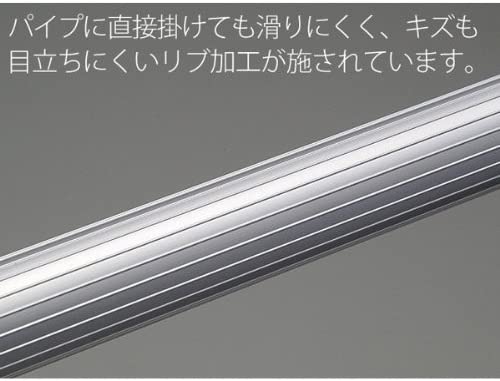 パイプに直接掛けても滑りにくく、キズも目立ちにくいリブ加工が施されています。